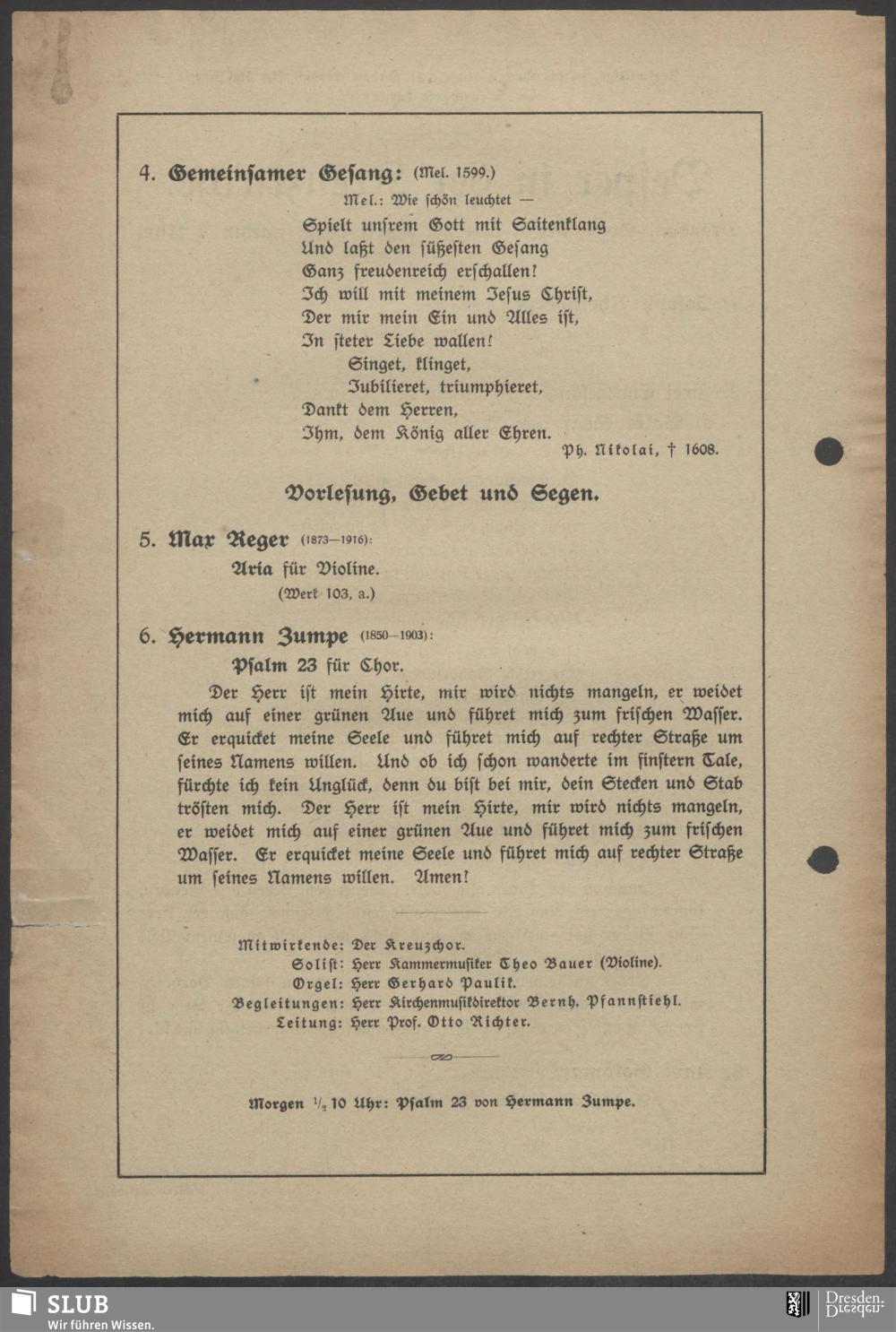 4. Gemeinsamer Gesang: (Mel. 1599.)

Mel.: Wie schön leuchtet —

Spielt unsrem Gott mit Saitenklang
Und laßt den süßesten Gesang
Ganz freudenreich erschallen!
Ich will mit meinem Jesus Christ,
Der mir mein Ein und Alles ist,
In steter Liebe wallen!
Singet, klinget,
Jubilieret, triumphieret,
Dankt dem Herren,
Ihm, dem König aller Ehren.

Ph. Nikolai, † 1608.

Vorlesung, Gebet und Segen.

5. Max Reger (1873—1916):

Aria für Violine.
(Werk 103, a.)

6. Hermann Zumpe (1850—1903):

Psalm 23 für Chor.

Der Herr ist mein Hirte, mir wird nichts mangeln, er weidet mich auf einer grünen Aue und führet mich zum frischen Wasser. Er erquicket meine Seele und führet mich auf rechter Straße um seines Namens willen. Und ob ich schon wanderte im finstern Tale, fürchte ich kein Unglück, denn du bist bei mir, dein Stecken und Stab trösten mich. Der Herr ist mein Hirte, mir wird nichts mangeln, er weidet mich auf einer grünen Aue und führet mich zum frischen Wasser. Er erquicket meine Seele und führet mich auf rechter Straße um seines Namens willen. Amen!

Mitwirkende: Der Kreuzchor.
Solist: Herr Kammermusiker Theo Bauer (Violine).
Orgel: Herr Gerhard Paulik.
Begleitungen: Herr Kirchenmusikdirektor Bernh. Pfannstiehl.
Leitung: Herr Prof. Otto Richter.

Morgen $\frac{1}{2}$ 10 Uhr: Psalm 23 von Hermann Zumpe.

SLUB
Wir führen Wissen.
Dresden.